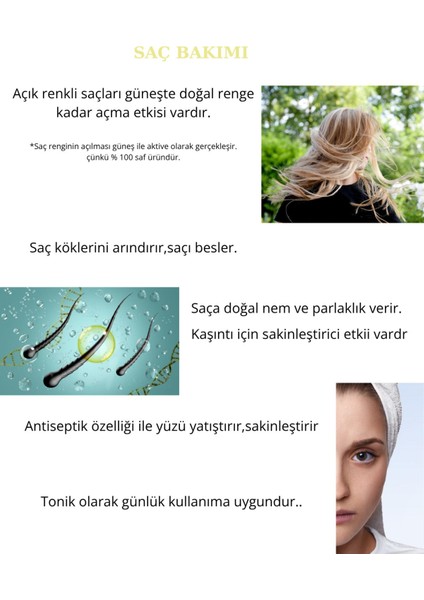 SAÇ BAKIMI

Açık renkli saçları güneşte doğal renge kadar açma etkisi vardır.

*Saç renginin açılması güneş ile aktive olarak gerçekleşir. çünkü % 100 saf üründür.

Saç köklerini arındırır,saçı besler.

Saça doğal nem ve parlaklık verir.

Kaşıntı için sakinleştirici etkii vardr

Antiseptik özelliği ile yüzü yatıştırır,sakinleştirir

Tonik olarak günlük kullanıma uygundur..